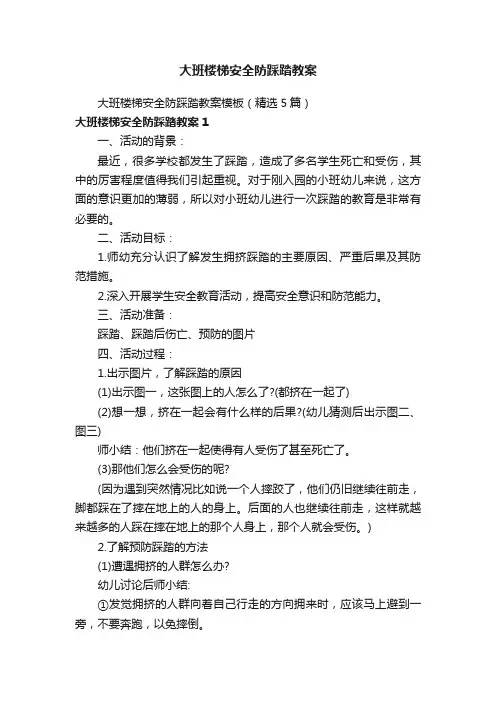 大班楼梯安全防踩踏教案

大班楼梯安全防踩踏教案模板（精选5篇）

大班楼梯安全防踩踏教案1

一、活动的背景：

最近，很多学校都发生了踩踏，造成了多名学生死亡和受伤，其中的厉害程度值得我们引起重视。对于刚入园的小班幼儿来说，这方面的意识更加的薄弱，所以对小班幼儿进行一次踩踏的教育是非常有必要的。

二、活动目标：

1.师幼充分认识了解发生拥挤踩踏的主要原因、严重后果及其防范措施。

2.深入开展学生安全教育活动，提高安全意识和防范能力。

三、活动准备：

踩踏、踩踏后伤亡、预防的图片

四、活动过程：

1.出示图片，了解踩踏的原因

(1)出示图一，这张图上的人怎么了?(都挤在一起了)

(2)想一想，挤在一起会有什么样的后果?(幼儿猜测后出示图二、图三)

师小结：他们挤在一起使得有人受伤了甚至死亡了。

(3)那他们怎么会受伤的呢?

(因为遇到突然情况比如说一个人摔跤了，他们仍旧继续往前走，脚都踩在了摔在地上的人的身上。后面的人也继续往前走，这样就越来越多的人踩在摔在地上的那个人身上，那个人就会受伤。)

2.了解预防踩踏的方法

(1)遭遇拥挤的人群怎么办?

幼儿讨论后师小结:

①发觉拥挤的人群向着自己行走的方向拥来时，应该马上避到一旁，不要奔跑，以免摔倒。